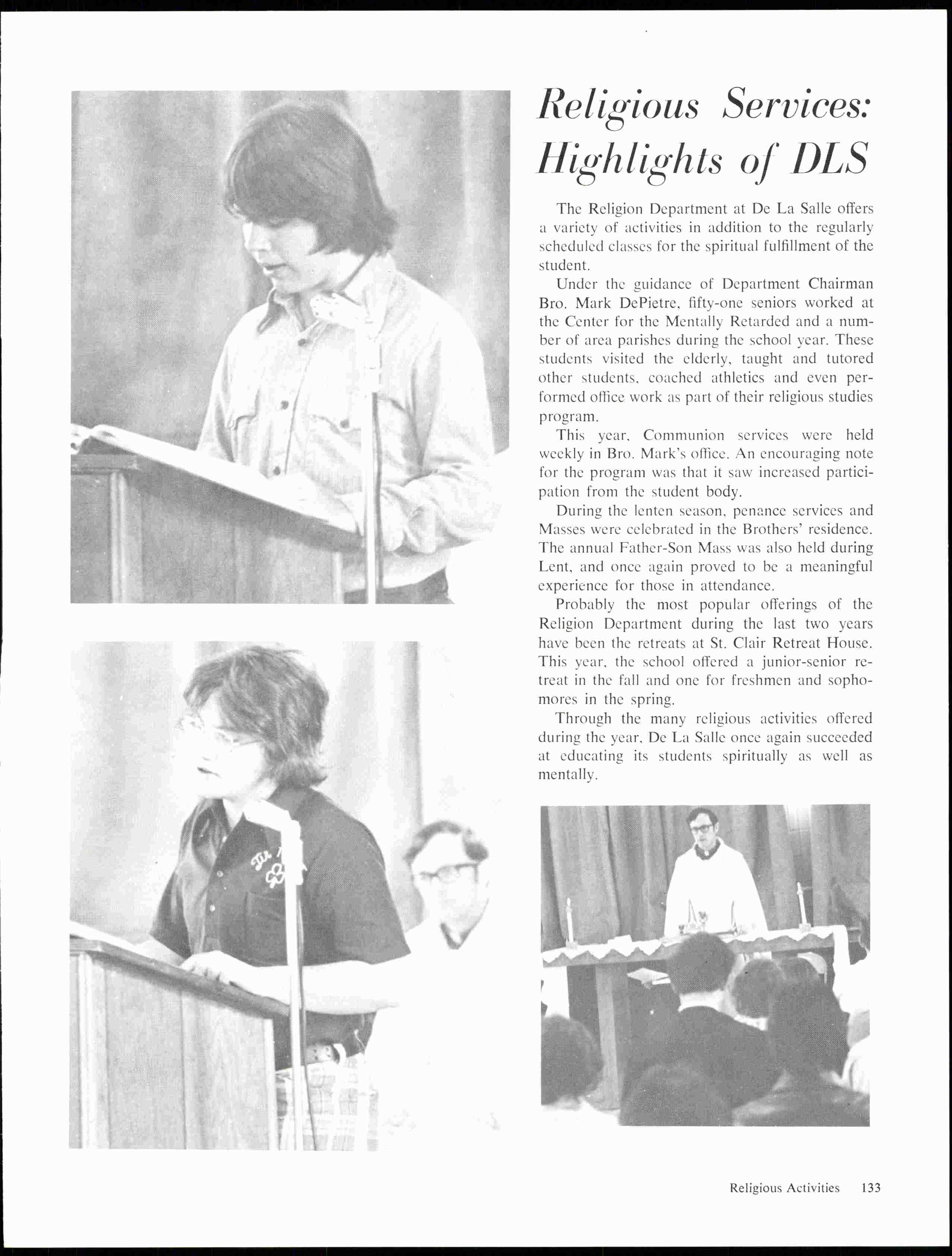 Religious Services: Highlights of DLS

The Religion Department at De La Salle offers a variety of activities in addition to the regularly scheduled classes for the spiritual fulfillment of the student.

Under the guidance of Department Chairman Bro. Mark DePietre, fifty-one seniors worked at the Center for the Mentally Retarded and a number of area parishes during the school year. These students visited the elderly, taught and tutored other students, coached athletics and even performed office work as part of their religious studies program.

This year, Communion services were held weekly in Bro. Mark's office. An encouraging note for the program was that it saw increased participation from the student body.

During the lenten season, penance services and Masses were celebrated in the Brothers' residence. The annual Father-Son Mass was also held during Lent, and once again proved to be a meaningful experience for those in attendance.

Probably the most popular offerings of the Religion Department during the last two years have been the retreats at St. Clair Retreat House. This year, the school offered a junior-senior retreat in the fall and one for freshmen and sophomores in the spring.

Through the many religious activities offered during the year, De La Salle once again succeeded at educating its students spiritually as well as mentally.

Religious Activities 133